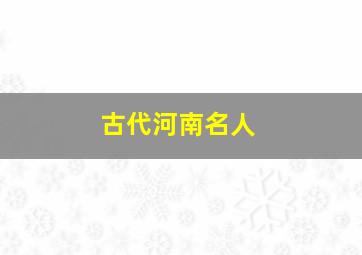 古代河南名人